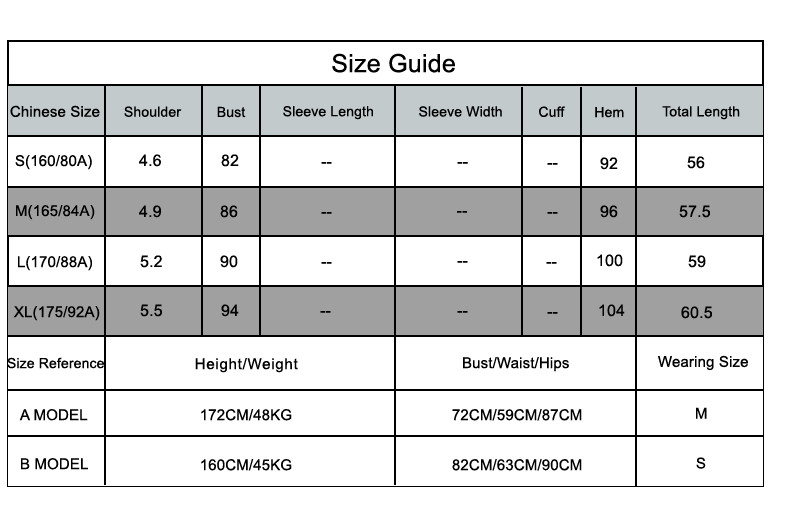 Size Guide

| Chinese Size | Shoulder | Bust | Sleeve Length | Sleeve Width | Cuff | Hem | Total Length |
|---|---|---|---|---|---|---|---|
| S(160/80A) | 4.6 | 82 | -- | -- | -- | 92 | 56 |
| M(165/84A) | 4.9 | 86 | -- | -- | -- | 96 | 57.5 |
| L(170/88A) | 5.2 | 90 | -- | -- | -- | 100 | 59 |
| XL(175/92A) | 5.5 | 94 | -- | -- | -- | 104 | 60.5 |

| Size Reference | Height/Weight | Bust/Waist/Hips | Wearing Size |
|---|---|---|---|
| A MODEL | 172CM/48KG | 72CM/59CM/87CM | M |
| B MODEL | 160CM/45KG | 82CM/63CM/90CM | S |